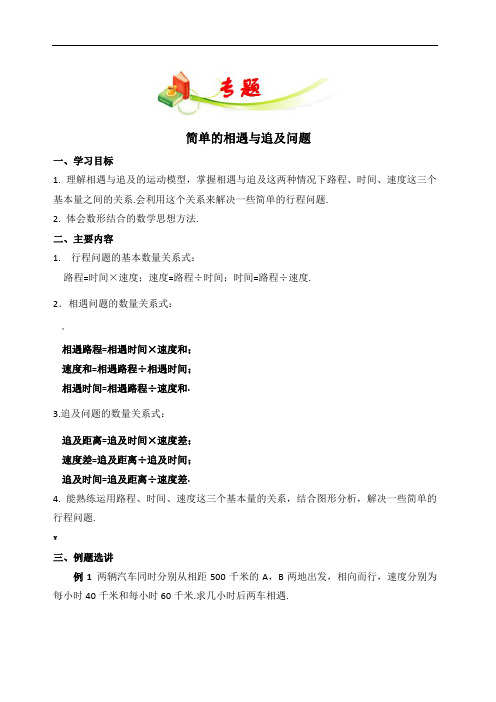 专题

简单的相遇与追及问题

一、学习目标

1. 理解相遇与追及的运动模型，掌握相遇与追及这两种情况下路程、时间、速度这三个基本量之间的关系.会利用这个关系来解决一些简单的行程问题.

2. 体会数形结合的数学思想方法.

二、主要内容

1. 行程问题的基本数量关系式：

路程=时间×速度；速度=路程÷时间；时间=路程÷速度.

2. 相遇问题的数量关系式：

相遇路程=相遇时间×速度和；

速度和=相遇路程÷相遇时间；

相遇时间=相遇路程÷速度和.

3.追及问题的数量关系式：

追及距离=追及时间×速度差；

速度差=追及距离÷追及时间；

追及时间=追及距离÷速度差.

4. 能熟练运用路程、时间、速度这三个基本量的关系，结合图形分析，解决一些简单的行程问题.

三、例题选讲

例 1 两辆汽车同时分别从相距 500 千米的 A，B 两地出发，相向而行，速度分别为每小时 40 千米和每小时 60 千米.求几小时后两车相遇.